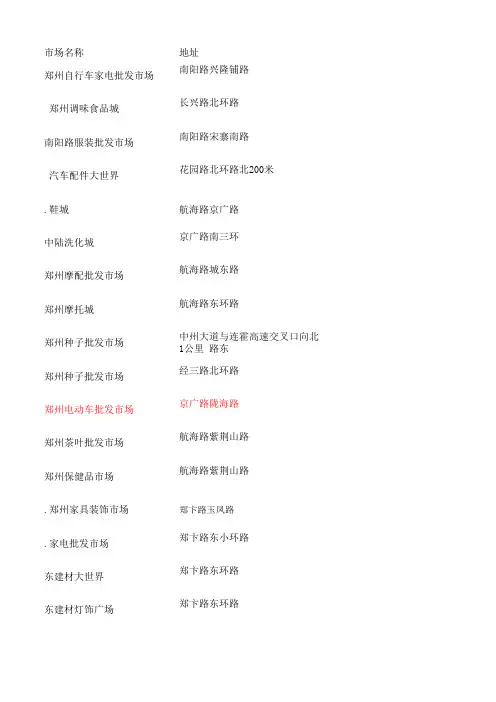 | 市场名称 | 地址 |
|---|---|
| 郑州自行车家电批发市场 | 南阳路兴隆铺路 |
| 郑州调味食品城 | 长兴路北环路 |
| 南阳路服装批发市场 | 南阳路宋寨南路 |
| 汽车配件大世界 | 花园路北环路北200米 |
| . 鞋城 | 航海路京广路 |
| 中陆洗化城 | 京广路南三环 |
| 郑州摩配批发市场 | 航海路城东路 |
| 郑州摩托城 | 航海路东环路 |
| 郑州种子批发市场 | 中州大道与连霍高速交叉口向北1公里 路东 |
| 郑州种子批发市场 | 经三路北环路 |
| 郑州电动车批发市场 | 京广路陇海路 |
| 郑州茶叶批发市场 | 航海路紫荆山路 |
| 郑州保健品市场 | 航海路紫荆山路 |
| . 郑州家具装饰市场 | 郑卞路玉凤路 |
| . 家电批发市场 | 郑卞路东小环路 |
| 东建材大世界 | 郑卞路东环路 |
| 东建材灯饰广场 | 郑卞路东环路 |